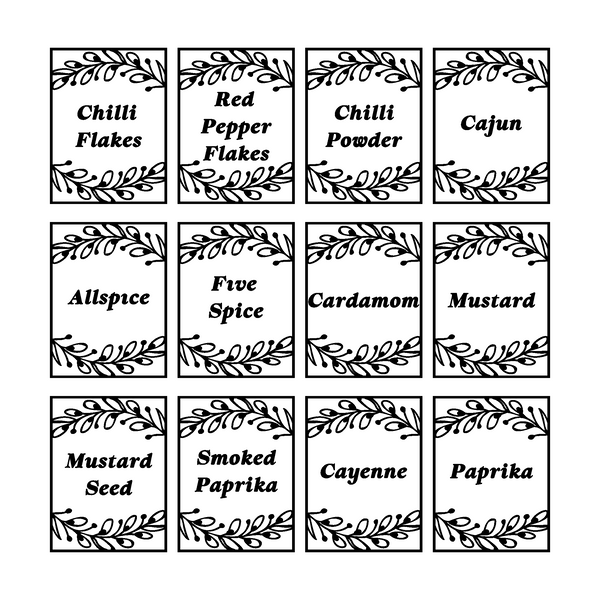 Chilli Flakes

Red Pepper Flakes

Chilli Powder

Cajun

Allspice

Five Spice

Cardamom

Mustard

Mustard Seed

Smoked Paprika

Cayenne

Paprika